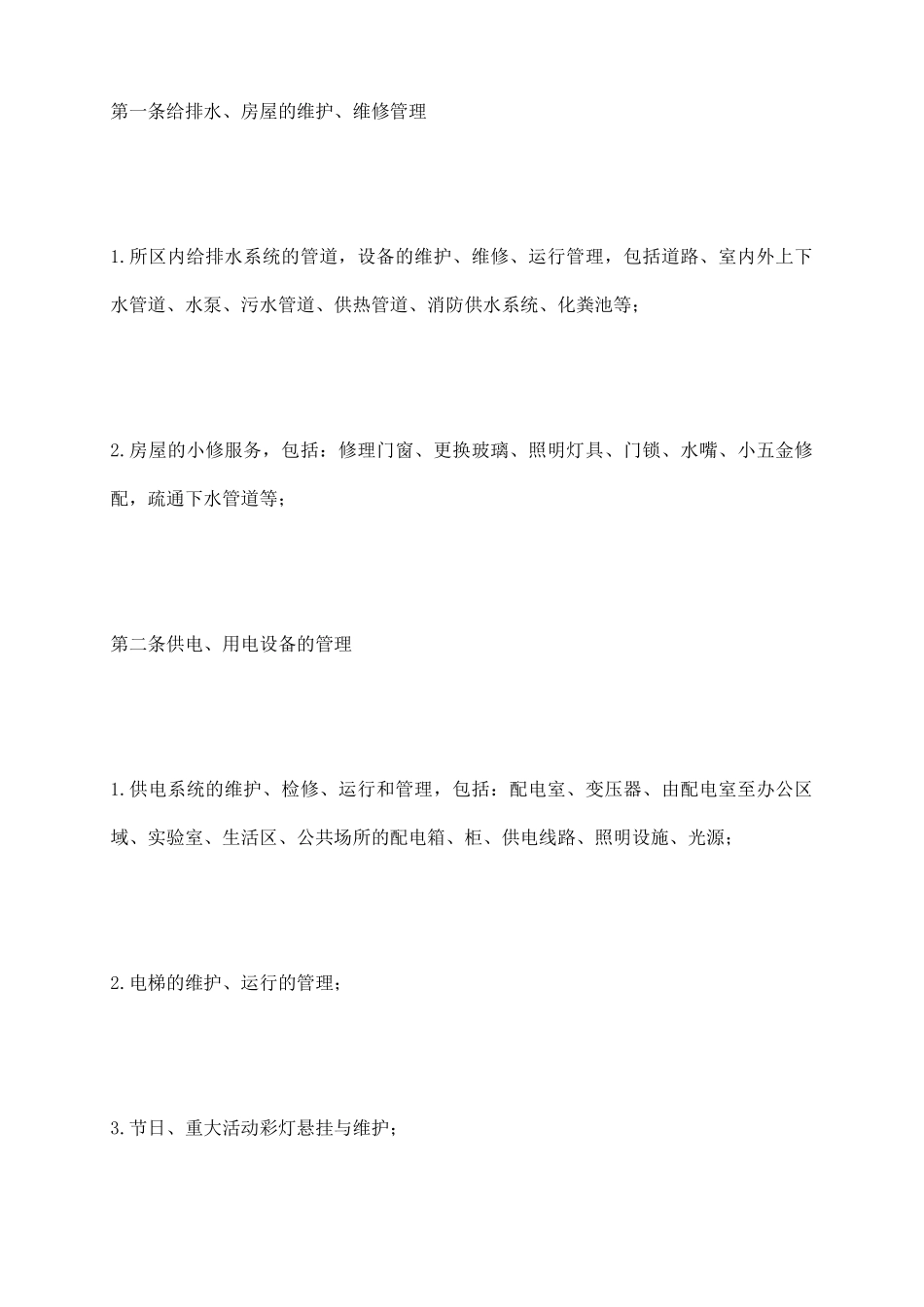 第一条给排水、房屋的维护、维修管理

1.所区内给排水系统的管道，设备的维护、维修、运行管理，包括道路、室内外上下水管道、水泵、污水管道、供热管道、消防供水系统、化粪池等；

2.房屋的小修服务，包括：修理门窗、更换玻璃、照明灯具、门锁、水嘴、小五金修配，疏通下水管道等；

第二条供电、用电设备的管理

1.供电系统的维护、检修、运行和管理，包括：配电室、变压器、由配电室至办公区域、实验室、生活区、公共场所的配电箱、柜、供电线路、照明设施、光源；

2.电梯的维护、运行的管理；

3.节日、重大活动彩灯悬挂与维护；